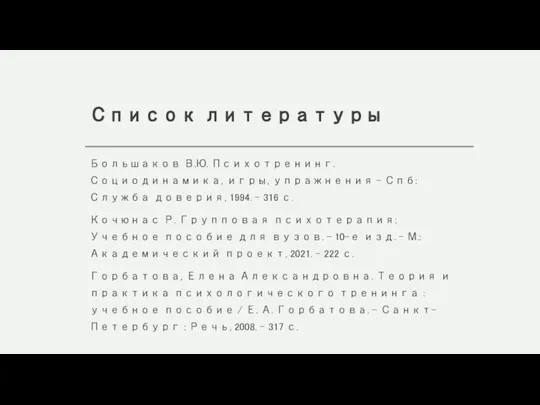 Список литературы

Большаков В.Ю. Психотренинг. Социодинамика, игры, упражнения – Спб: Служба доверия, 1994. – 316 с.

Кочюнас Р. Групповая психотерапия: Учебное пособие для вузов. – 10-е изд. – М.: Академический проект, 2021. – 222 с.

Горбатова, Елена Александровна. Теория и практика психологического тренинга : учебное пособие / Е. А. Горбатова. – Санкт-Петербург : Речь, 2008. – 317 с.